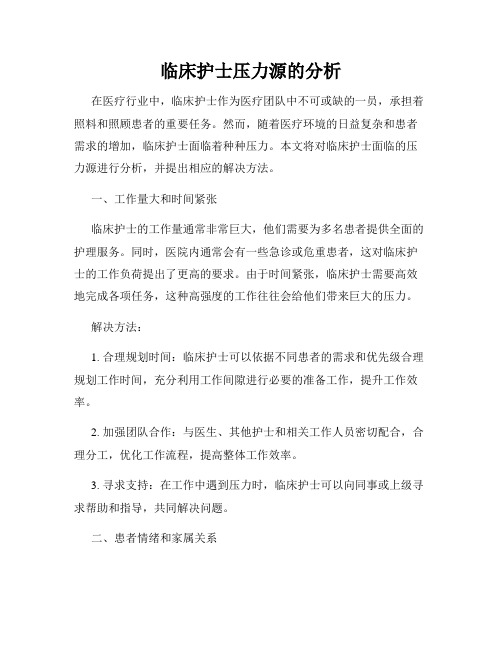 临床护士压力源的分析

在医疗行业中，临床护士作为医疗团队中不可或缺的一员，承担着照料和照顾患者的重要任务。然而，随着医疗环境的日益复杂和患者需求的增加，临床护士面临着种种压力。本文将对临床护士面临的压力源进行分析，并提出相应的解决方法。

一、工作量大和时间紧张

临床护士的工作量通常非常巨大，他们需要为多名患者提供全面的护理服务。同时，医院内通常会有一些急诊或危重患者，这对临床护士的工作负荷提出了更高的要求。由于时间紧张，临床护士需要高效地完成各项任务，这种高强度的工作往往会给他们带来巨大的压力。

解决方法：

1. 合理规划时间：临床护士可以依据不同患者的需求和优先级合理规划工作时间，充分利用工作间隙进行必要的准备工作，提升工作效率。

2. 加强团队合作：与医生、其他护士和相关工作人员密切配合，合理分工，优化工作流程，提高整体工作效率。

3. 寻求支持：在工作中遇到压力时，临床护士可以向同事或上级寻求帮助和指导，共同解决问题。

二、患者情绪和家属关系